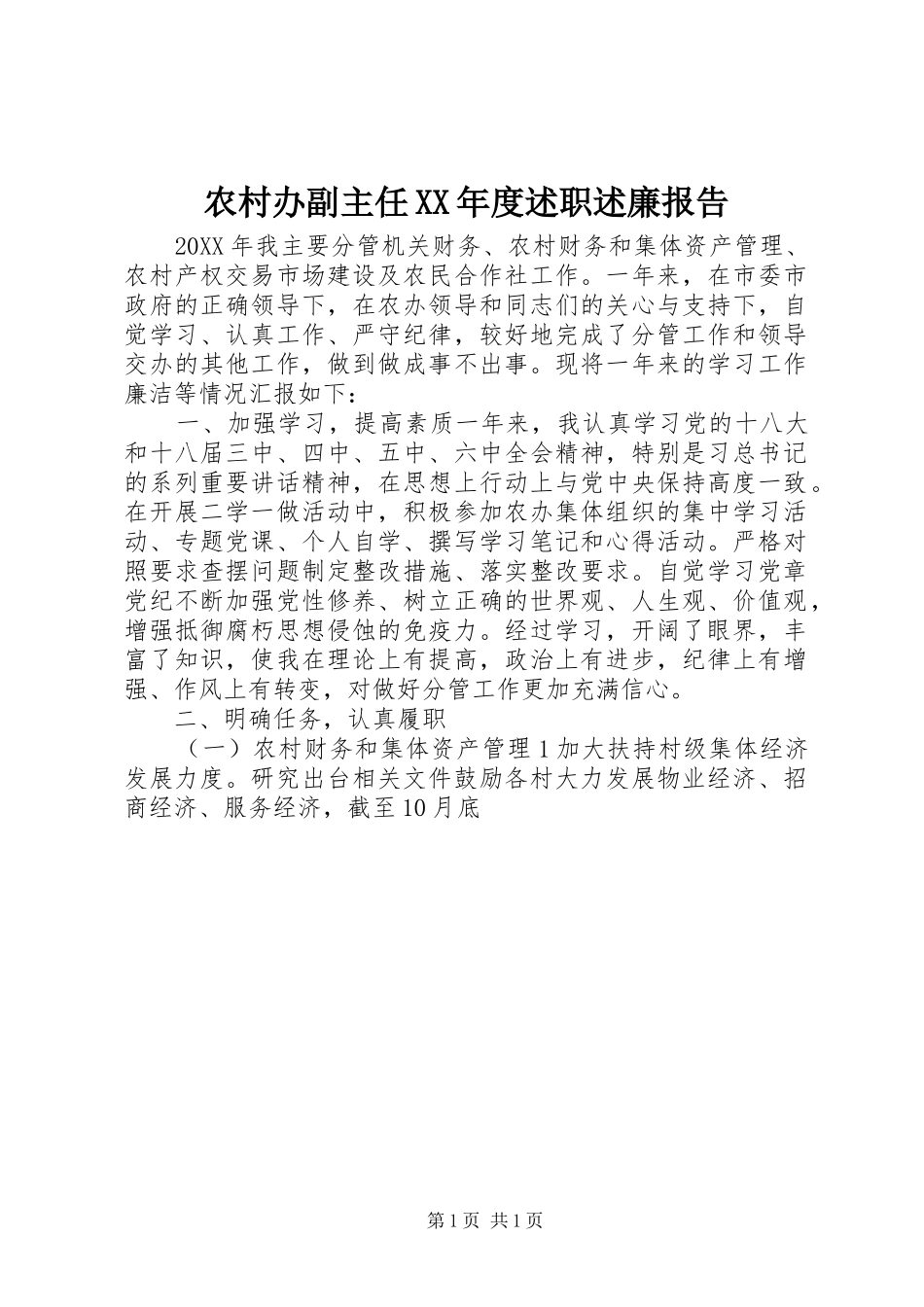 农村办副主任XX年度述职述廉报告

20XX年我主要分管机关财务、农村财务和集体资产管理、农村产权交易市场建设及农民合作社工作。一年来，在市委市政府的正确领导下，在农办领导和同志们的关心与支持下，自觉学习、认真工作、严守纪律，较好地完成了分管工作和领导交办的其他工作，做到做成事不出事。现将一年来的学习工作廉洁等情况汇报如下：

一、加强学习，提高素质一年来，我认真学习党的十八大和十八届三中、四中、五中、六中全会精神，特别是习总书记的系列重要讲话精神，在思想上行动上与党中央保持高度一致。在开展二学一做活动中，积极参加农办集体组织的集中学习活动、专题党课、个人自学、撰写学习笔记和心得活动。严格对照要求查摆问题制定整改措施、落实整改要求。自觉学习党章党纪不断加强党性修养、树立正确的世界观、人生观、价值观，增强抵御腐朽思想侵蚀的免疫力。经过学习，开阔了眼界，丰富了知识，使我在理论上有提高，政治上有进步，纪律上有增强、作风上有转变，对做好分管工作更加充满信心。

二、明确任务，认真履职

（一）农村财务和集体资产管理1加大扶持村级集体经济发展力度。研究出台相关文件鼓励各村大力发展物业经济、招商经济、服务经济，截至10月底

第1页 共1页